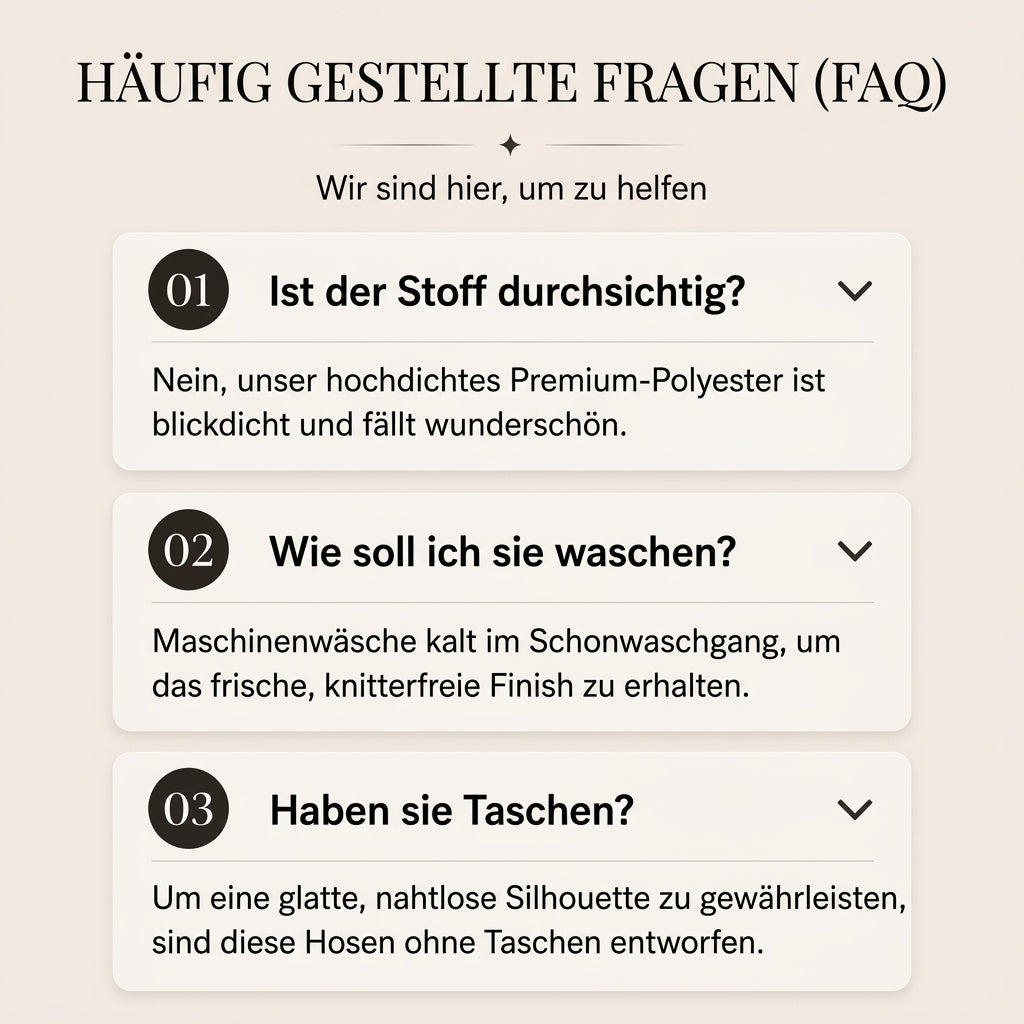 HÄUFIG GESTELLTE FRAGEN (FAQ)

Wir sind hier, um zu helfen

01 Ist der Stoff durchsichtig?

Nein, unser hochdichtes Premium-Polyester ist blickdicht und fällt wunderschön.

02 Wie soll ich sie waschen?

Maschinenwäsche kalt im Schonwaschgang, um das frische, knitterfreie Finish zu erhalten.

03 Haben sie Taschen?

Um eine glatte, nahtlose Silhouette zu gewährleisten, sind diese Hosen ohne Taschen entworfen.